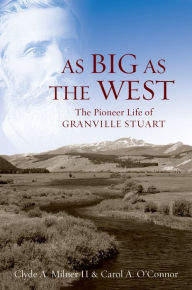 AS BIG AS THE WEST

The Pioneer Life of GRANVILLE STUART

Clyde A. Milner II & Carol A. O'Connor